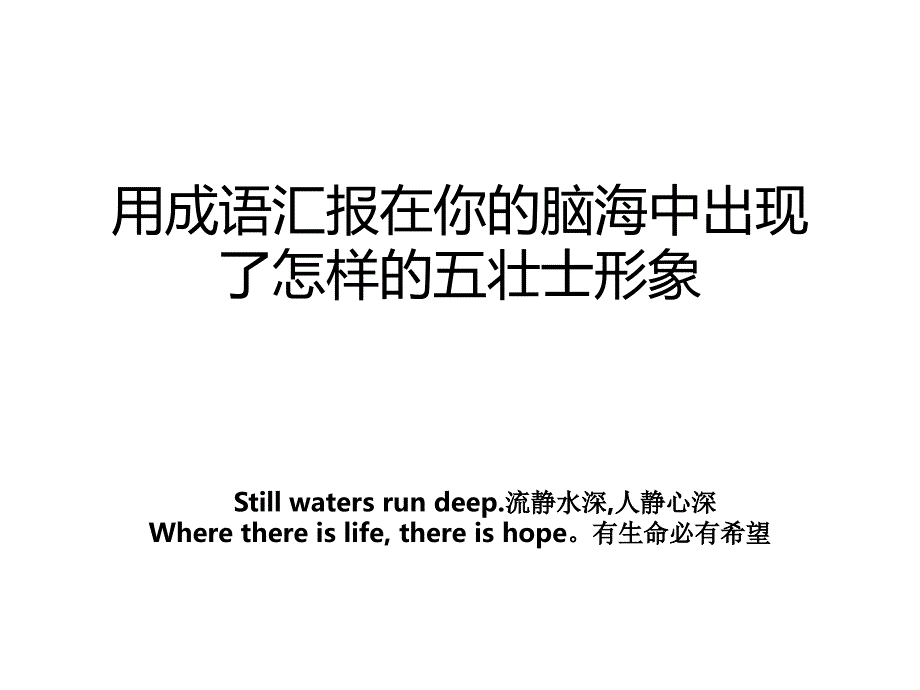 用成语汇报在你的脑海中出现了怎样的五壮士形象

Still waters run deep.流静水深,人静心深
Where there is life, there is hope。有生命必有希望